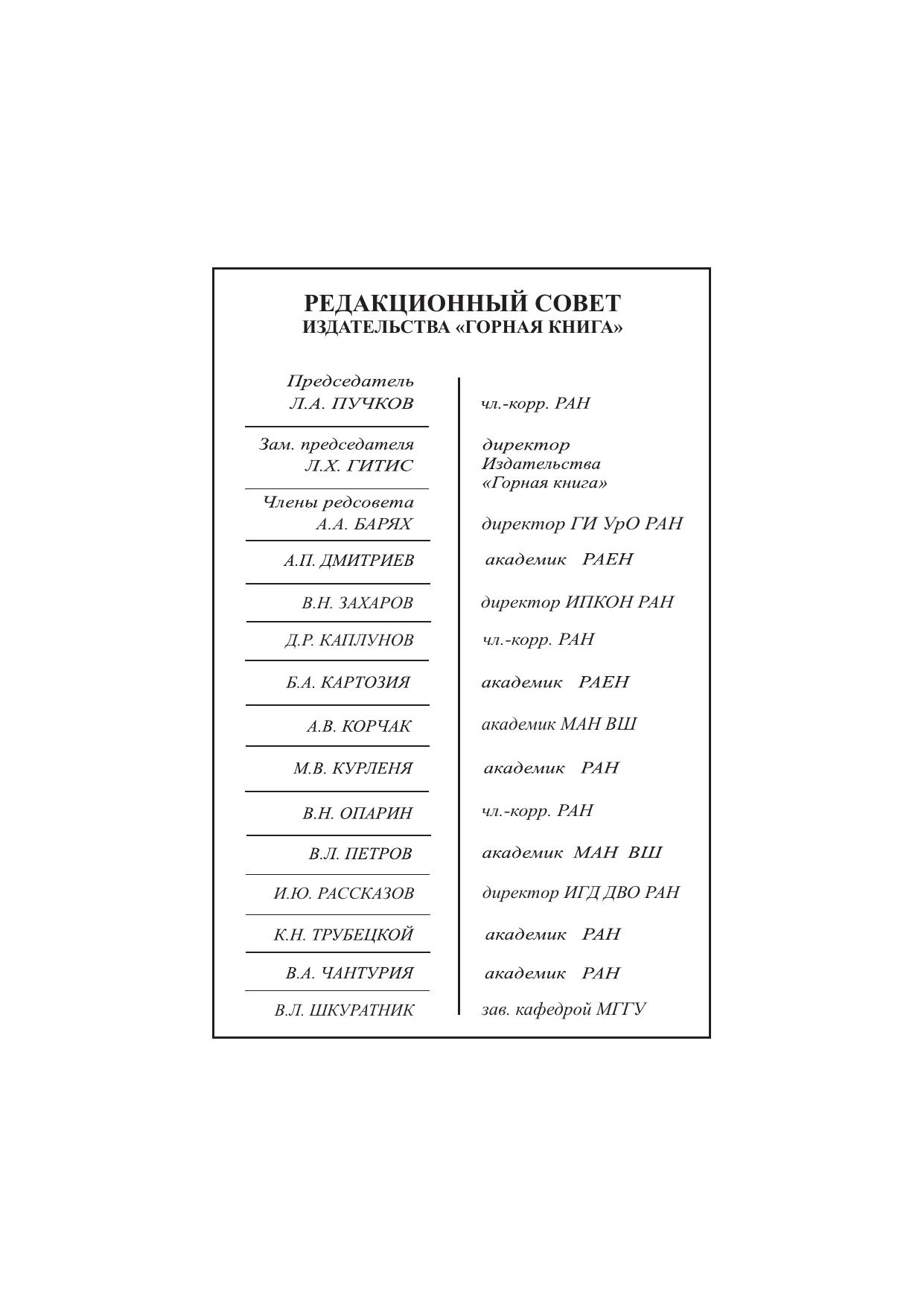 РЕДАКЦИОННЫЙ СОВЕТ
ИЗДАТЕЛЬСТВА «ГОРНАЯ КНИГА»

| | |
|---|---|
| Председатель Л.А. ПУЧКОВ | чл.-корр. РАН |
| Зам. председателя Л.Х. ГИТИС | директор Издательства «Горная книга» |
| Члены редсовета А.А. БАРЯХ | директор ГИ УрО РАН |
| А.П. ДМИТРИЕВ | академик РАЕН |
| В.Н. ЗАХАРОВ | директор ИПКОН РАН |
| Д.Р. КАПЛУНОВ | чл.-корр. РАН |
| Б.А. КАРТОЗИЯ | академик РАЕН |
| А.В. КОРЧАК | академик МАН ВШ |
| М.В. КУРЛЕНЯ | академик РАН |
| В.Н. ОПАРИН | чл.-корр. РАН |
| В.Л. ПЕТРОВ | академик МАН ВШ |
| И.Ю. РАССКАЗОВ | директор ИГД ДВО РАН |
| К.Н. ТРУБЕЦКОЙ | академик РАН |
| В.А. ЧАНТУРИЯ | академик РАН |
| В.Л. ШКУРАТНИК | зав. кафедрой МГГУ |